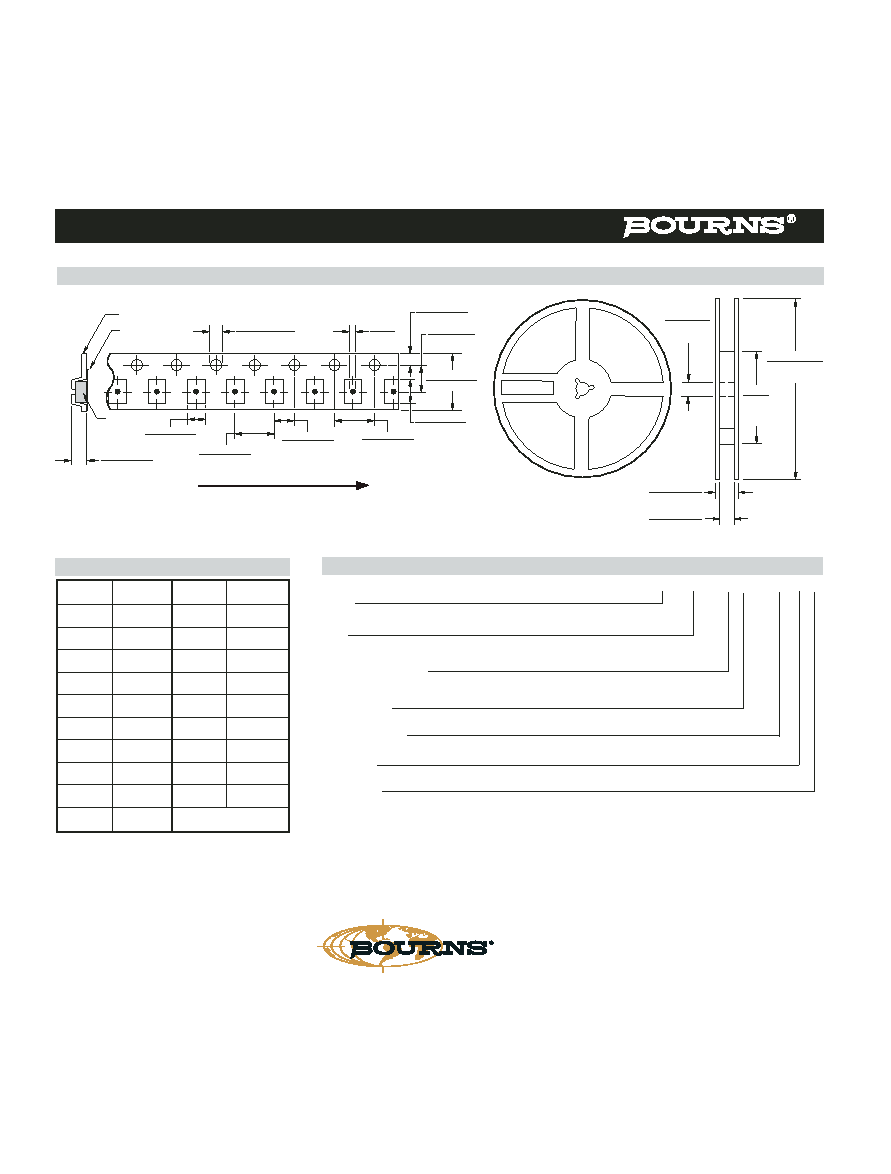 BOURNS®

BOURNS®